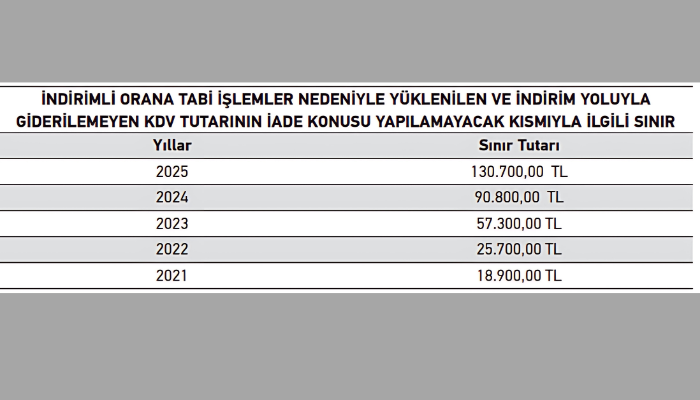 İNDİRİMLİ ORANA TABİ İŞLEMLER NEDENİYLE YÜKLENİLEN VE İNDİRİM YOLUYLA GİDERİLEMEYEN KDV TUTARININ İADE KONUSU YAPILAMAYACAK KISMIYLA İLGİLİ SINIR

| Yıllar | Sınır Tutarı |
|---|---|
| 2025 | 130.700,00 TL |
| 2024 | 90.800,00 TL |
| 2023 | 57.300,00 TL |
| 2022 | 25.700,00 TL |
| 2021 | 18.900,00 TL |